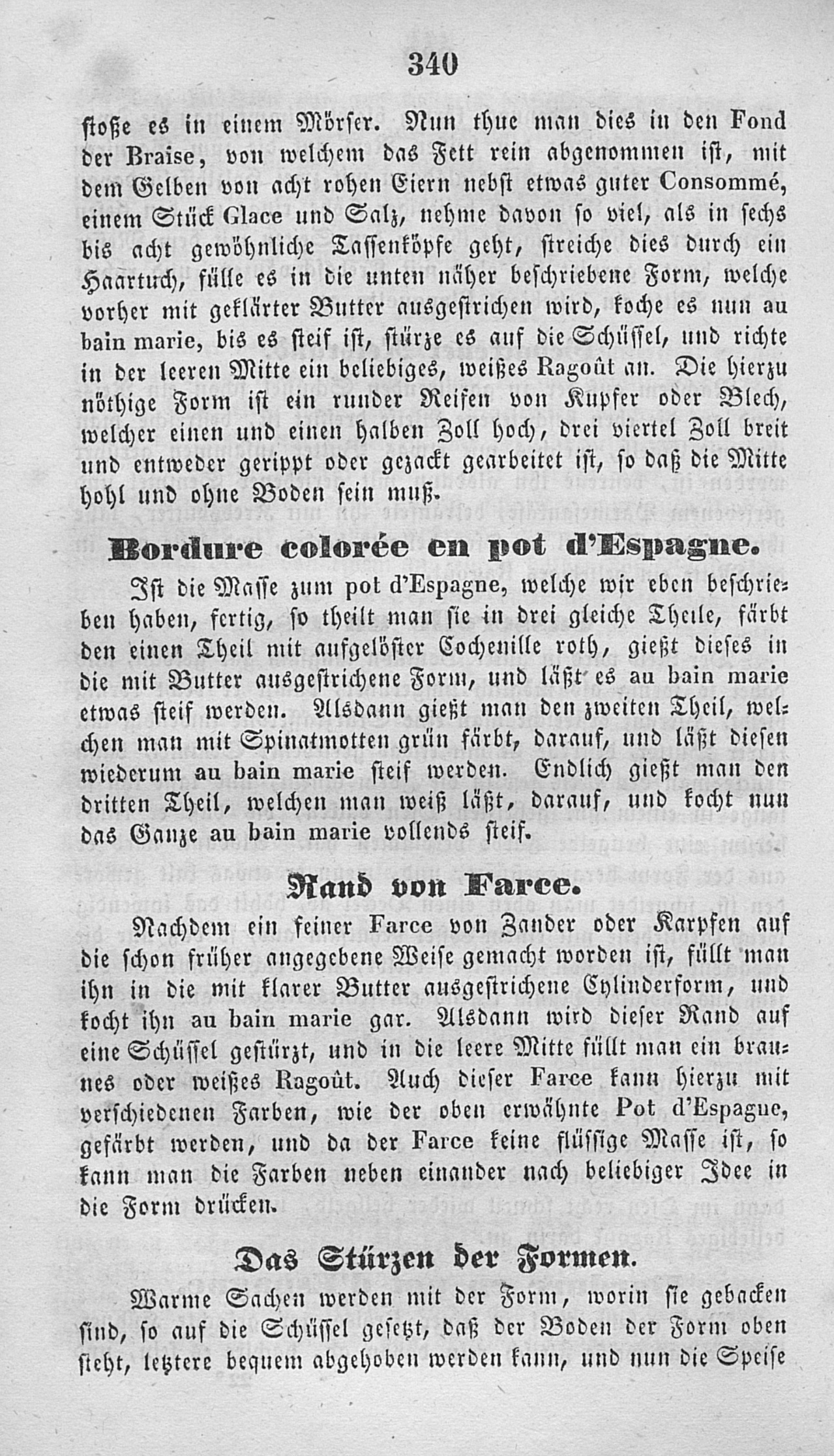 340

stoße es in einem Mörser. Nun thue man dies in den Fond der Braise, von welchem das Fett rein abgenommen ist, mit dem Gelben von acht rohen Eiern nebst etwas guter Consommé, einem Stück Glace und Salz, nehme davon so viel, als in sechs bis acht gewöhnliche Tassenköpfe geht, streiche dies durch ein Haartuch, fülle es in die unten näher beschriebene Form, welche vorher mit geklärter Butter ausgestrichen wird, koche es nun au bain marie, bis es steif ist, stürze es auf die Schüssel, und richte in der leeren Mitte ein beliebiges, weißes Ragoût an. Die hierzu nöthige Form ist ein runder Reifen von Kupfer oder Blech, welcher einen und einen halben Zoll hoch, drei viertel Zoll breit und entweder gerippt oder gezackt gearbeitet ist, so daß die Mitte hohl und ohne Boden sein muß.

Bordure colorée en pot d'Espagne.

Ist die Masse zum pot d'Espagne, welche wir eben beschrieben haben, fertig, so theilt man sie in drei gleiche Theile, färbt den einen Theil mit aufgelöster Cochenille roth, gießt dieses in die mit Butter ausgestrichene Form, und läßt es au bain marie etwas steif werden. Alsdann gießt man den zweiten Theil, welchen man mit Spinatmotten grün färbt, darauf, und läßt diesen wiederum au bain marie steif werden. Endlich gießt man den dritten Theil, welchen man weiß läßt, darauf, und kocht nun das Ganze au bain marie vollends steif.

Rand von Farce.

Nachdem ein feiner Farce von Zander oder Karpfen auf die schon früher angegebene Weise gemacht worden ist, füllt man ihn in die mit klarer Butter ausgestrichene Cylinderform, und kocht ihn au bain marie gar. Alsdann wird dieser Rand auf eine Schüssel gestürzt, und in die leere Mitte füllt man ein braunes oder weißes Ragoût. Auch dieser Farce kann hierzu mit verschiedenen Farben, wie der oben erwähnte Pot d'Espague, gefärbt werden, und da der Farce keine flüssige Masse ist, so kann man die Farben neben einander nach beliebiger Idee in die Form drücken.

Das Stürzen der Formen.

Warme Sachen werden mit der Form, worin sie gebacken sind, so auf die Schüssel gesetzt, daß der Boden der Form oben steht, letztere bequem abgehoben werden kann, und nun die Speise